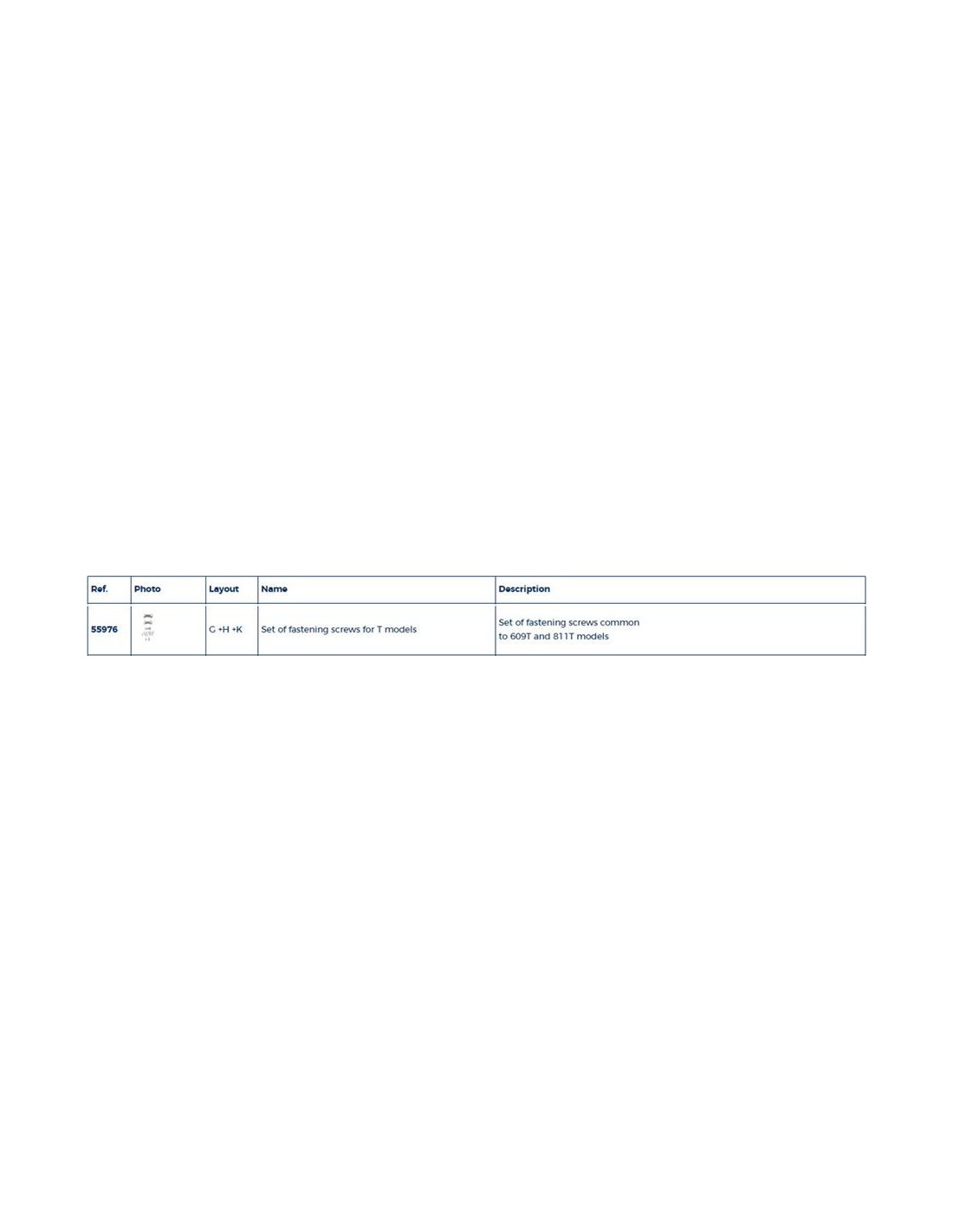 | Ref. | Photo | Layout | Name | Description |
|---|---|---|---|---|
| 55976 | | G +H +K | Set of fastening screws for T models | Set of fastening screws common to 609T and 811T models |